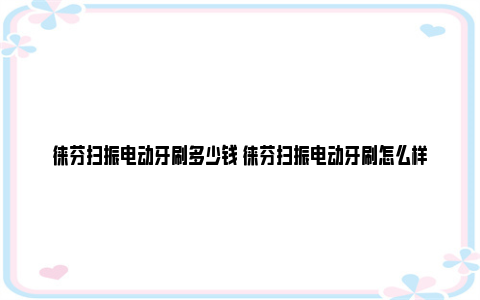 徕芬扫振电动牙刷多少钱 徕芬扫振电动牙刷怎么样